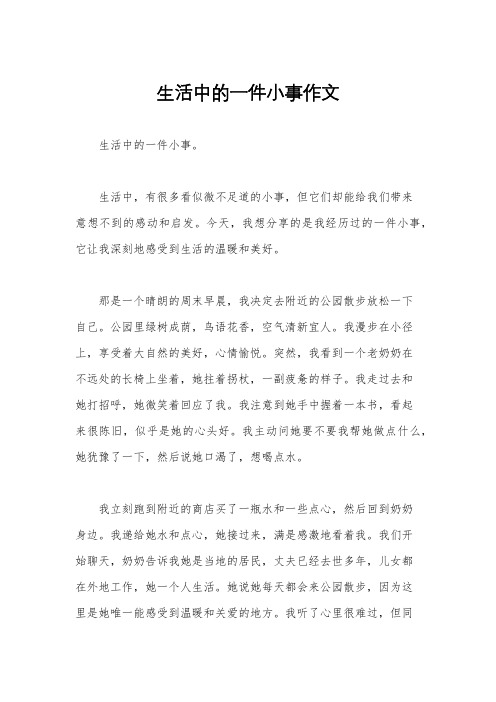 生活中的一件小事作文

生活中的一件小事。

生活中，有很多看似微不足道的小事，但它们却能给我们带来意想不到的感动和启发。今天，我想分享的是我经历过的一件小事，它让我深刻地感受到生活的温暖和美好。

那是一个晴朗的周末早晨，我决定去附近的公园散步放松一下自己。公园里绿树成荫，鸟语花香，空气清新宜人。我漫步在小径上，享受着大自然的美好，心情愉悦。突然，我看到一个老奶奶在不远处的长椅上坐着，她拄着拐杖，一副疲惫的样子。我走过去和她打招呼，她微笑着回应了我。我注意到她手中握着一本书，看起来很陈旧，似乎是她的心头好。我主动问她要不要我帮她做点什么，她犹豫了一下，然后说她口渴了，想喝点水。

我立刻跑到附近的商店买了一瓶水和一些点心，然后回到奶奶身边。我递给她水和点心，她接过来，满是感激地看着我。我们开始聊天，奶奶告诉我她是当地的居民，丈夫已经去世多年，儿女都在外地工作，她一个人生活。她说她每天都会来公园散步，因为这里是她唯一能感受到温暖和关爱的地方。我听了心里很难过，但同